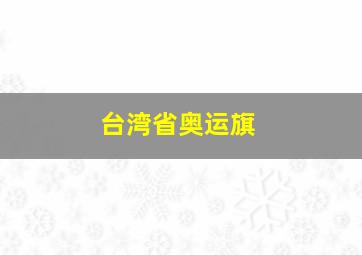 台湾省奥运旗